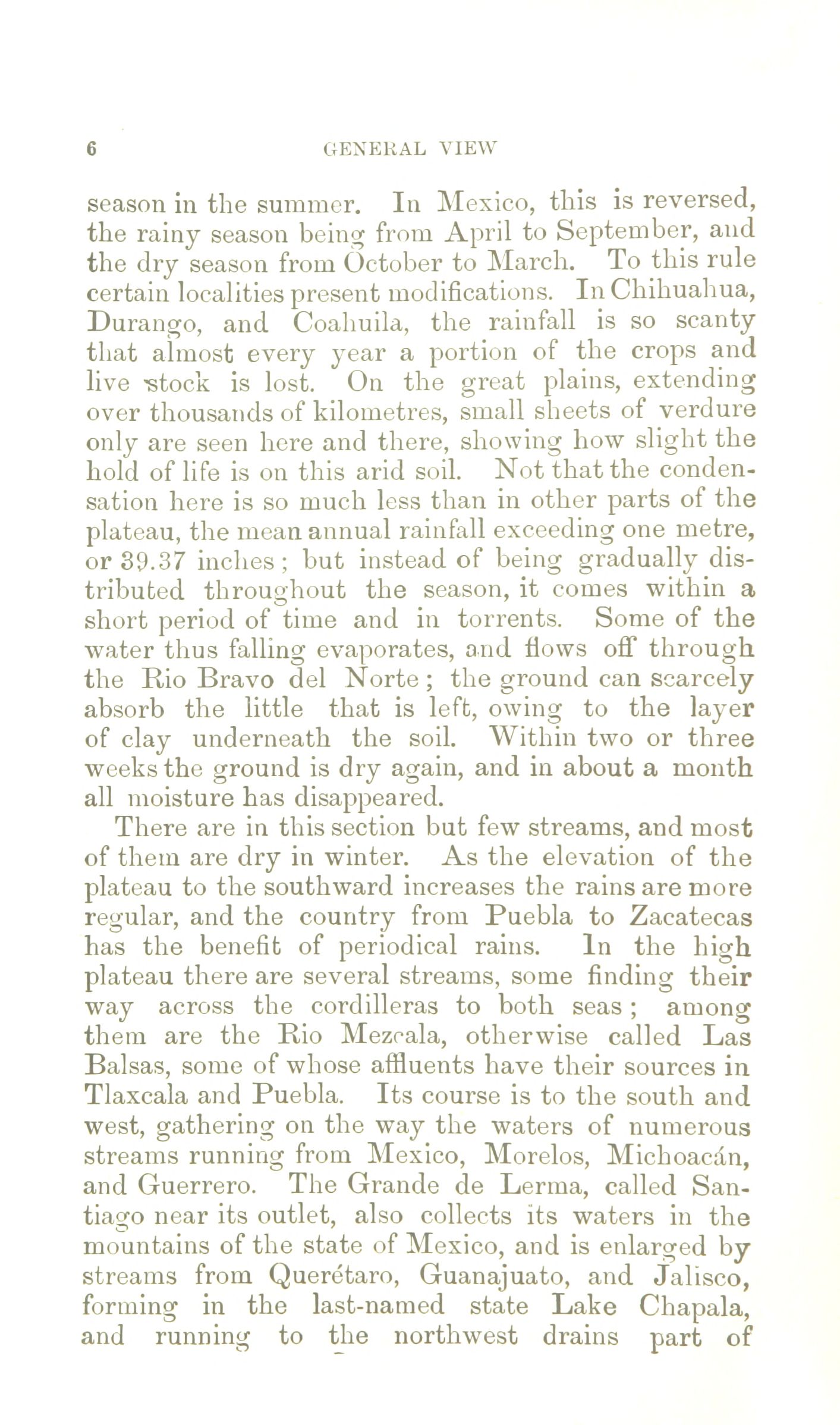 6 GENERAL VIEW

season in the summer. In Mexico, this is reversed, the rainy season being from April to September, and the dry season from October to March. To this rule certain localities present modifications. In Chihuahua, Durango, and Coahuila, the rainfall is so scanty that almost every year a portion of the crops and live stock is lost. On the great plains, extending over thousands of kilometres, small sheets of verdure only are seen here and there, showing how slight the hold of life is on this arid soil. Not that the condensation here is so much less than in other parts of the plateau, the mean annual rainfall exceeding one metre, or 39.37 inches; but instead of being gradually distributed throughout the season, it comes within a short period of time and in torrents. Some of the water thus falling evaporates, and flows off through the Rio Bravo del Norte; the ground can scarcely absorb the little that is left, owing to the layer of clay underneath the soil. Within two or three weeks the ground is dry again, and in about a month all moisture has disappeared.

There are in this section but few streams, and most of them are dry in winter. As the elevation of the plateau to the southward increases the rains are more regular, and the country from Puebla to Zacatecas has the benefit of periodical rains. In the high plateau there are several streams, some finding their way across the cordilleras to both seas; among them are the Rio Mezcala, otherwise called Las Balsas, some of whose affluents have their sources in Tlaxcala and Puebla. Its course is to the south and west, gathering on the way the waters of numerous streams running from Mexico, Morelos, Michoacán, and Guerrero. The Grande de Lerma, called Santiago near its outlet, also collects its waters in the mountains of the state of Mexico, and is enlarged by streams from Querétaro, Guanajuato, and Jalisco, forming in the last-named state Lake Chapala, and running to the northwest drains part of